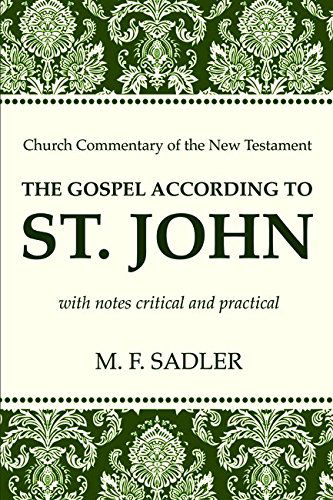 Church Commentary of the New Testament

THE GOSPEL ACCORDING TO
ST. JOHN

with notes critical and practical

M. F. SADLER